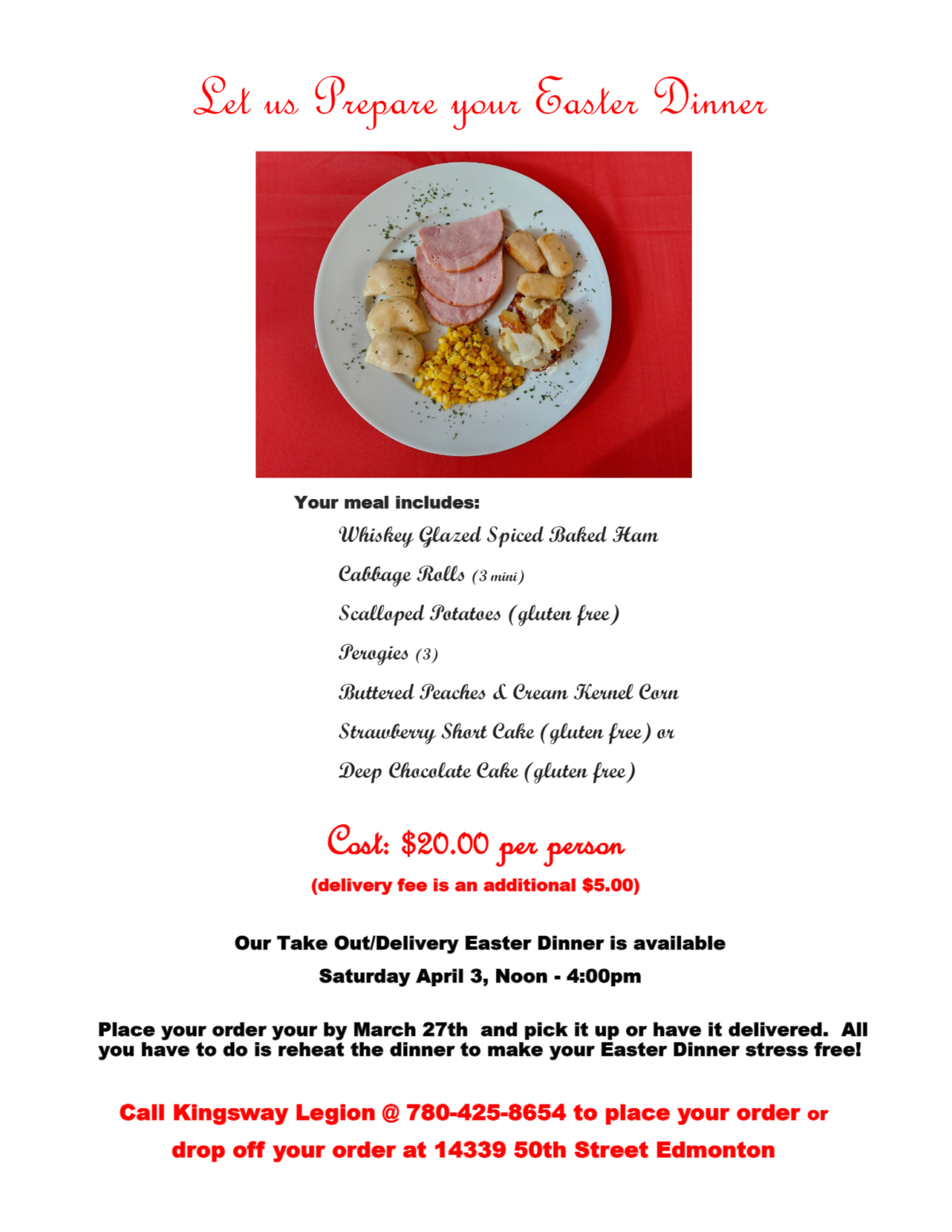 Let us Prepare your Easter Dinner

Your meal includes:

Whiskey Glazed Spiced Baked Ham

Cabbage Rolls (3 mini)

Scalloped Potatoes (gluten free)

Perogies (3)

Buttered Peaches & Cream Kernel Corn

Strawberry Short Cake (gluten free) or

Deep Chocolate Cake (gluten free)

Cost: $20.00 per person

(delivery fee is an additional $5.00)

Our Take Out/Delivery Easter Dinner is available

Saturday April 3, Noon - 4:00pm

Place your order your by March 27th and pick it up or have it delivered. All you have to do is reheat the dinner to make your Easter Dinner stress free!

Call Kingsway Legion @ 780-425-8654 to place your order or

drop off your order at 14339 50th Street Edmonton